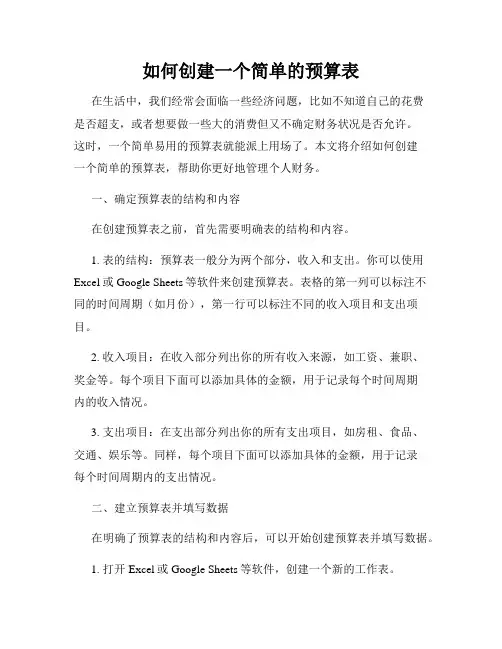 如何创建一个简单的预算表

在生活中，我们经常会面临一些经济问题，比如不知道自己的花费是否超支，或者想要做一些大的消费但又不确定财务状况是否允许。这时，一个简单易用的预算表就能派上用场了。本文将介绍如何创建一个简单的预算表，帮助你更好地管理个人财务。

一、确定预算表的结构和内容

在创建预算表之前，首先需要明确表的结构和内容。

1. 表的结构：预算表一般分为两个部分，收入和支出。你可以使用 Excel 或 Google Sheets 等软件来创建预算表。表格的第一列可以标注不同的时间周期（如月份），第一行可以标注不同的收入项目和支出项目。

2. 收入项目：在收入部分列出你的所有收入来源，如工资、兼职、奖金等。每个项目下面可以添加具体的金额，用于记录每个时间周期内的收入情况。

3. 支出项目：在支出部分列出你的所有支出项目，如房租、食品、交通、娱乐等。同样，每个项目下面可以添加具体的金额，用于记录每个时间周期内的支出情况。

二、建立预算表并填写数据

在明确了预算表的结构和内容后，可以开始创建预算表并填写数据。

1. 打开 Excel 或 Google Sheets 等软件，创建一个新的工作表。